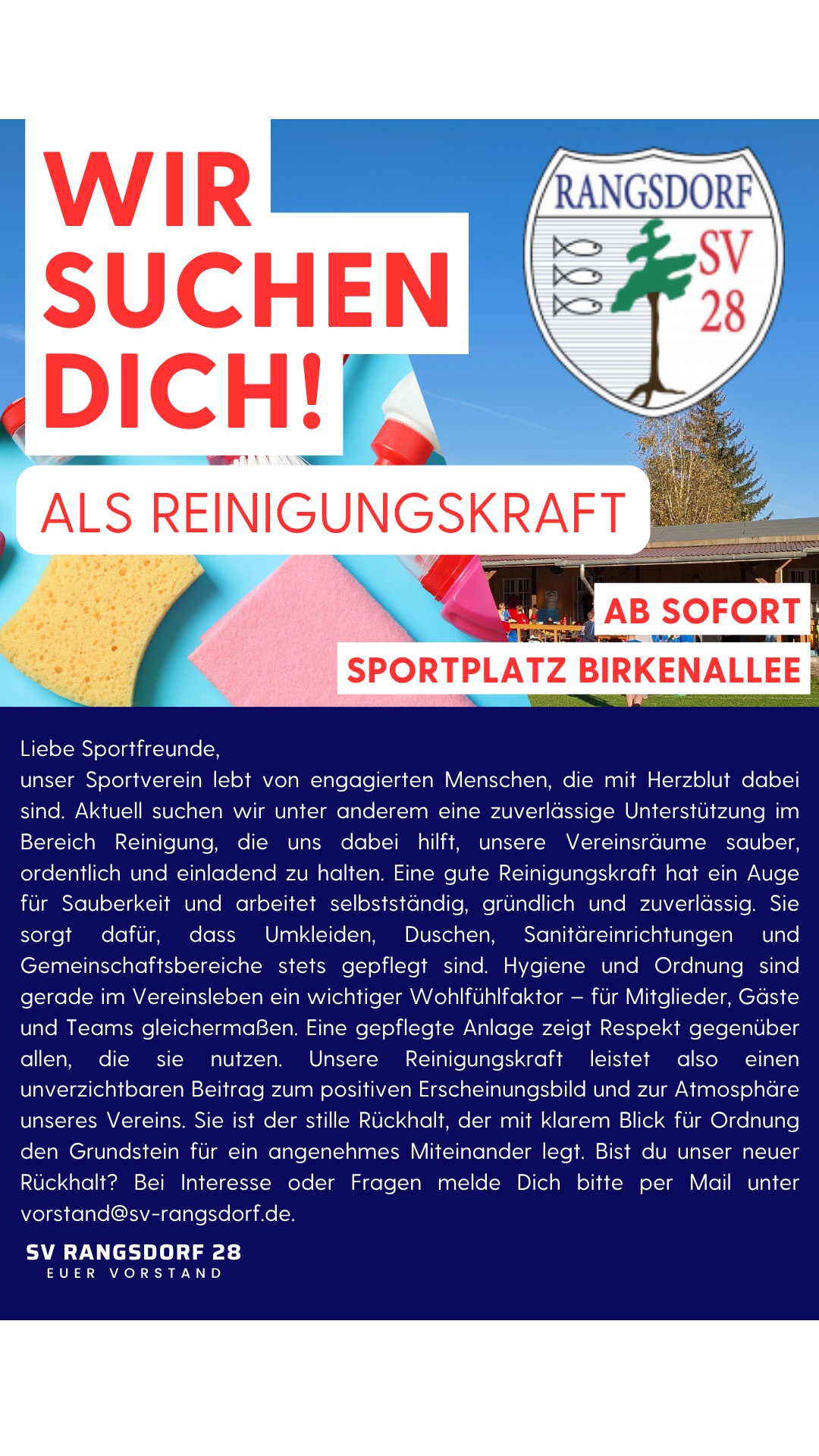 WIR SUCHEN DICH!

RANGSDORF SV 28

ALS REINIGUNGSKRAFT

AB SOFORT

SPORTPLATZ BIRKENALLEE

Liebe Sportfreunde,
unser Sportverein lebt von engagierten Menschen, die mit Herzblut dabei sind. Aktuell suchen wir unter anderem eine zuverlässige Unterstützung im Bereich Reinigung, die uns dabei hilft, unsere Vereinsräume sauber, ordentlich und einladend zu halten. Eine gute Reinigungskraft hat ein Auge für Sauberkeit und arbeitet selbstständig, gründlich und zuverlässig. Sie sorgt dafür, dass Umkleiden, Duschen, Sanitäreinrichtungen und Gemeinschaftsbereiche stets gepflegt sind. Hygiene und Ordnung sind gerade im Vereinsleben ein wichtiger Wohlfühlfaktor – für Mitglieder, Gäste und Teams gleichermaßen. Eine gepflegte Anlage zeigt Respekt gegenüber allen, die sie nutzen. Unsere Reinigungskraft leistet also einen unverzichtbaren Beitrag zum positiven Erscheinungsbild und zur Atmosphäre unseres Vereins. Sie ist der stille Rückhalt, der mit klarem Blick für Ordnung den Grundstein für ein angenehmes Miteinander legt. Bist du unser neuer Rückhalt? Bei Interesse oder Fragen melde Dich bitte per Mail unter vorstand@sv-rangsdorf.de.

SV RANGSDORF 28
EUER VORSTAND